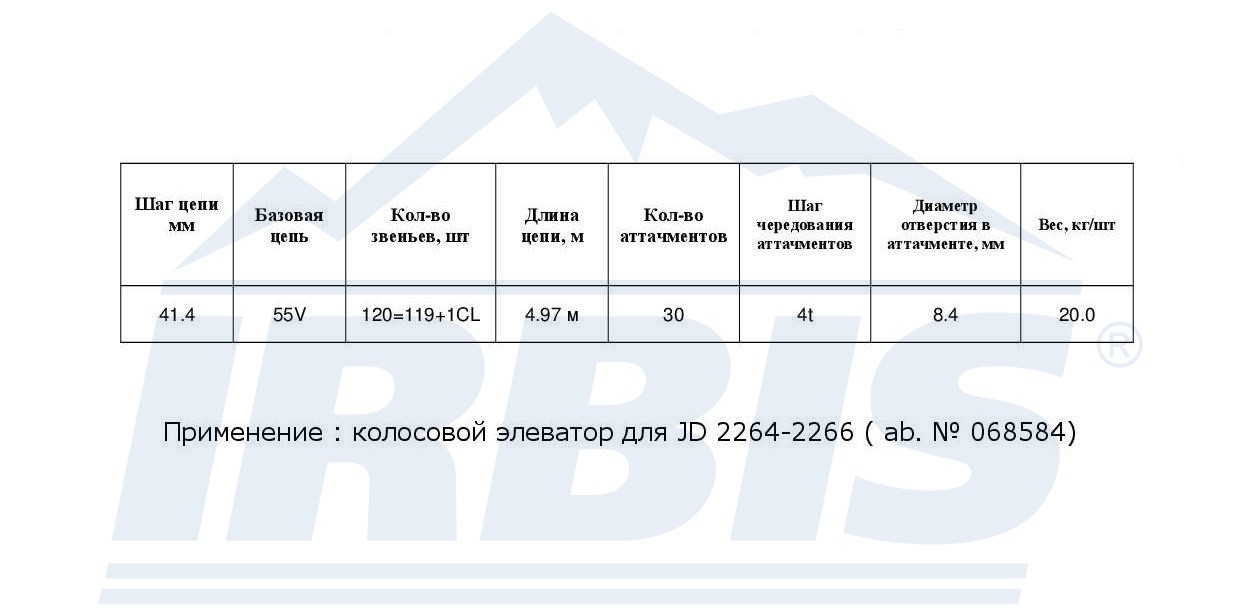 | Шаг цепи мм | Базовая цепь | Кол-во звеньев, шт | Длина цепи, м | Кол-во аттачментов | Шаг чередования аттачментов | Диаметр отверстия в аттачменте, мм | Вес, кг/шт |
|---|---|---|---|---|---|---|---|
| 41.4 | 55V | 120=119+1CL | 4.97 м | 30 | 4t | 8.4 | 20.0 |

Применение : колосовой элеватор для JD 2264-2266 ( ab. № 068584)

IRBIS®